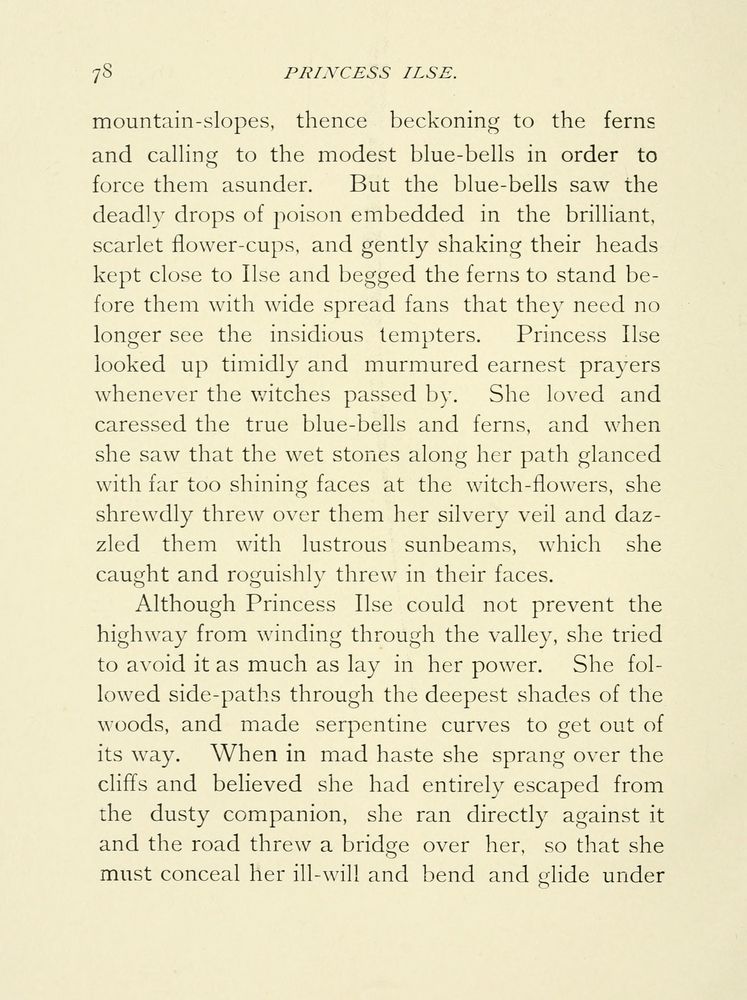 78 PRINCESS ILSE.

mountain-slopes, thence beckoning to the ferns and calling to the modest blue-bells in order to force them asunder. But the blue-bells saw the deadly drops of poison embedded in the brilliant, scarlet flower-cups, and gently shaking their heads kept close to Ilse and begged the ferns to stand before them with wide spread fans that they need no longer see the insidious tempters. Princess Ilse looked up timidly and murmured earnest prayers whenever the witches passed by. She loved and caressed the true blue-bells and ferns, and when she saw that the wet stones along her path glanced with far too shining faces at the witch-flowers, she shrewdly threw over them her silvery veil and dazzled them with lustrous sunbeams, which she caught and roguishly threw in their faces.

Although Princess Ilse could not prevent the highway from winding through the valley, she tried to avoid it as much as lay in her power. She followed side-paths through the deepest shades of the woods, and made serpentine curves to get out of its way. When in mad haste she sprang over the cliffs and believed she had entirely escaped from the dusty companion, she ran directly against it and the road threw a bridge over her, so that she must conceal her ill-will and bend and glide under